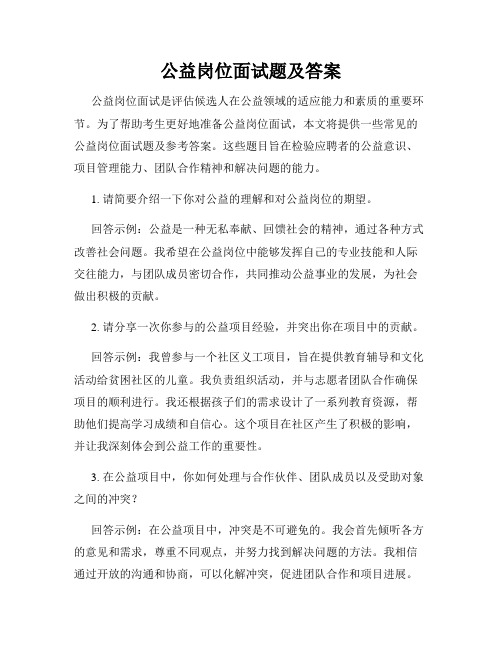 公益岗位面试题及答案

公益岗位面试是评估候选人在公益领域的适应能力和素质的重要环节。为了帮助考生更好地准备公益岗位面试，本文将提供一些常见的公益岗位面试题及参考答案。这些题目旨在检验应聘者的公益意识、项目管理能力、团队合作精神和解决问题的能力。

1. 请简要介绍一下你对公益的理解和对公益岗位的期望。

回答示例：公益是一种无私奉献、回馈社会的精神，通过各种方式改善社会问题。我希望在公益岗位中能够发挥自己的专业技能和人际交往能力，与团队成员密切合作，共同推动公益事业的发展，为社会做出积极的贡献。

2. 请分享一次你参与的公益项目经验，并突出你在项目中的贡献。

回答示例：我曾参与一个社区义工项目，旨在提供教育辅导和文化活动给贫困社区的儿童。我负责组织活动，并与志愿者团队合作确保项目的顺利进行。我还根据孩子们的需求设计了一系列教育资源，帮助他们提高学习成绩和自信心。这个项目在社区产生了积极的影响，并让我深刻体会到公益工作的重要性。

3. 在公益项目中，你如何处理与合作伙伴、团队成员以及受助对象之间的冲突？

回答示例：在公益项目中，冲突是不可避免的。我会首先倾听各方的意见和需求，尊重不同观点，并努力找到解决问题的方法。我相信通过开放的沟通和协商，可以化解冲突，促进团队合作和项目进展。